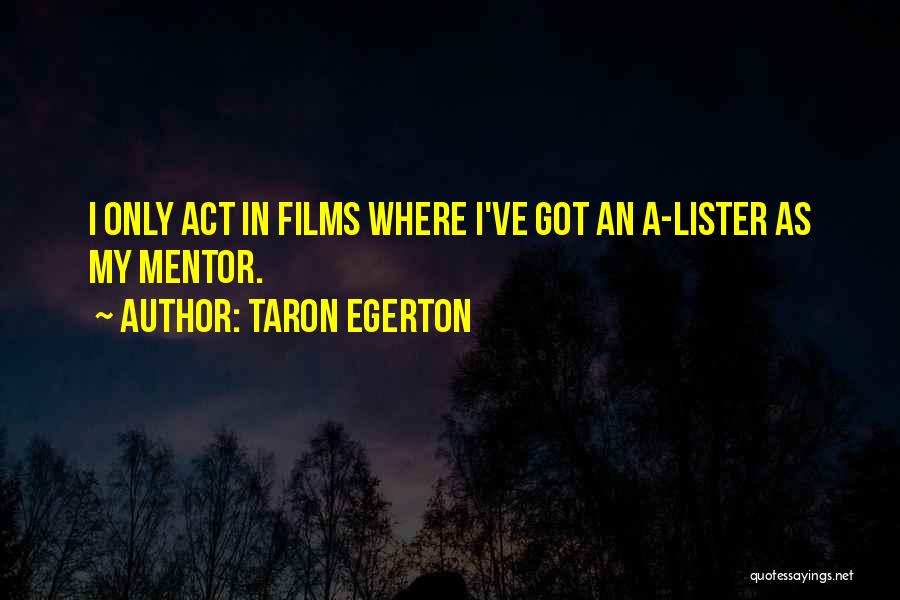 I ONLY ACT IN FILMS WHERE I'VE GOT AN A-LISTER AS MY MENTOR.

~ AUTHOR: TARON EGERTON

quotessayings.net